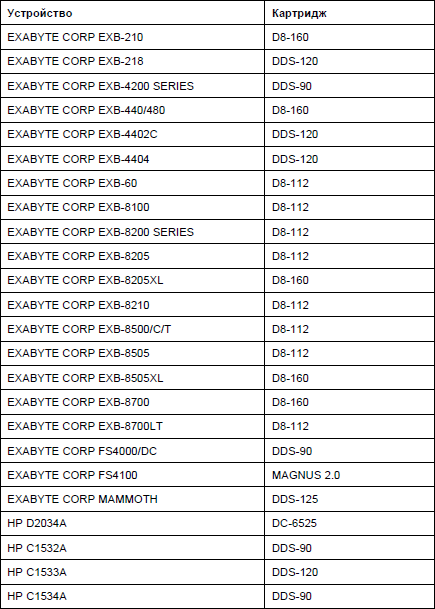 | Устройство | Картридж |
|---|---|
| EXABYTE CORP EXB-210 | D8-160 |
| EXABYTE CORP EXB-218 | DDS-120 |
| EXABYTE CORP EXB-4200 SERIES | DDS-90 |
| EXABYTE CORP EXB-440/480 | D8-160 |
| EXABYTE CORP EXB-4402C | DDS-120 |
| EXABYTE CORP EXB-4404 | DDS-120 |
| EXABYTE CORP EXB-60 | D8-112 |
| EXABYTE CORP EXB-8100 | D8-112 |
| EXABYTE CORP EXB-8200 SERIES | D8-112 |
| EXABYTE CORP EXB-8205 | D8-112 |
| EXABYTE CORP EXB-8205XL | D8-160 |
| EXABYTE CORP EXB-8210 | D8-112 |
| EXABYTE CORP EXB-8500/C/T | D8-112 |
| EXABYTE CORP EXB-8505 | D8-112 |
| EXABYTE CORP EXB-8505XL | D8-160 |
| EXABYTE CORP EXB-8700 | D8-160 |
| EXABYTE CORP EXB-8700LT | D8-112 |
| EXABYTE CORP FS4000/DC | DDS-90 |
| EXABYTE CORP FS4100 | MAGNUS 2.0 |
| EXABYTE CORP MAMMOTH | DDS-125 |
| HP D2034A | DC-6525 |
| HP C1532A | DDS-90 |
| HP C1533A | DDS-120 |
| HP C1534A | DDS-90 |